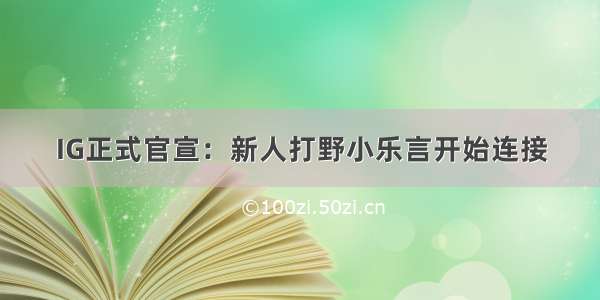 IG正式官宣：新人打野小乐言开始连接

©100zi.50zi.cn